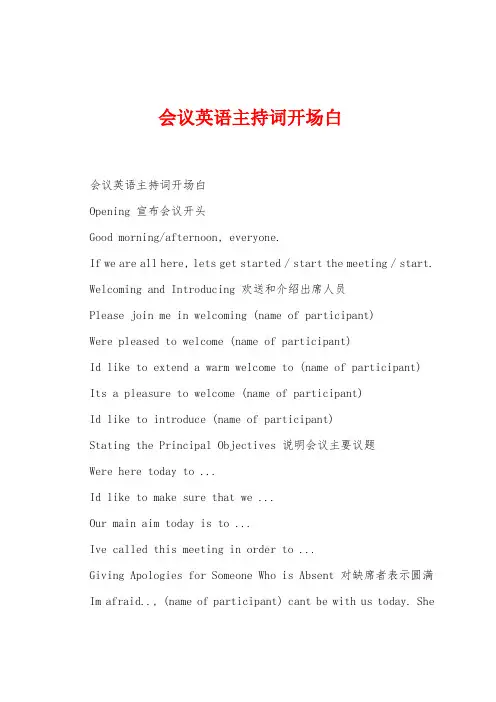 会议英语主持词开场白

会议英语主持词开场白

Opening 宣布会议开头

Good morning/afternoon, everyone.

If we are all here, lets get started / start the meeting / start.

Welcoming and Introducing 欢送和介绍出席人员

Please join me in welcoming (name of participant)

Were pleased to welcome (name of participant)

Id like to extend a warm welcome to (name of participant)

Its a pleasure to welcome (name of participant)

Id like to introduce (name of participant)

Stating the Principal Objectives 说明会议主要议题

Were here today to ...

Id like to make sure that we ...

Our main aim today is to ...

Ive called this meeting in order to ...

Giving Apologies for Someone Who is Absent 对缺席者表示圆满

Im afraid.., (name of participant) cant be with us today. She